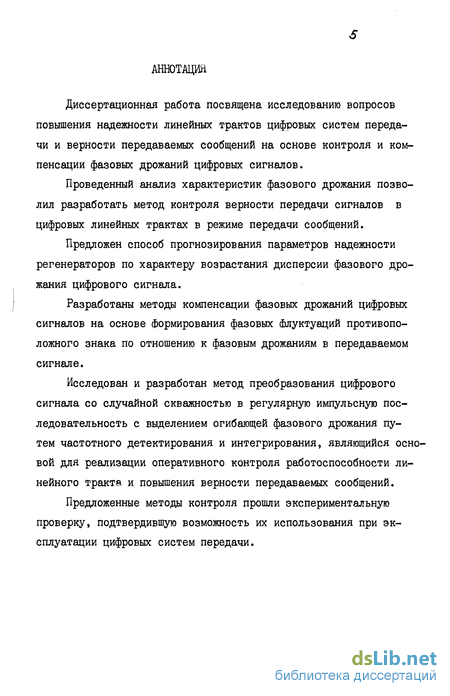 5

АННОТАЦИЯ

Диссертационная работа посвящена исследованию вопросов повышения надежности линейных трактов цифровых систем передачи и верности передаваемых сообщений на основе контроля и компенсации фазовых дрожаний цифровых сигналов.

Проведенный анализ характеристик фазового дрожания позволил разработать метод контроля верности передачи сигналов в цифровых линейных трактах в режиме передачи сообщений.

Предложен способ прогнозирования параметров надежности регенераторов по характеру возрастания дисперсии фазового дрожания цифрового сигнала.

Разработаны методы компенсации фазовых дрожаний цифровых сигналов на основе формирования фазовых флуктуаций противоположного знака по отношению к фазовым дрожаниям в передаваемом сигнале.

Исследован и разработан метод преобразования цифрового сигнала со случайной скважностью в регулярную импульсную последовательность с выделением огибающей фазового дрожания путем частотного детектирования и интегрирования, являющийся основой для реализации оперативного контроля работоспособности линейного тракта и повышения верности передаваемых сообщений.

Предложенные методы контроля прошли экспериментальную проверку, подтвердившую возможность их использования при эксплуатации цифровых систем передачи.

dsLib.net
библиотека диссертаций